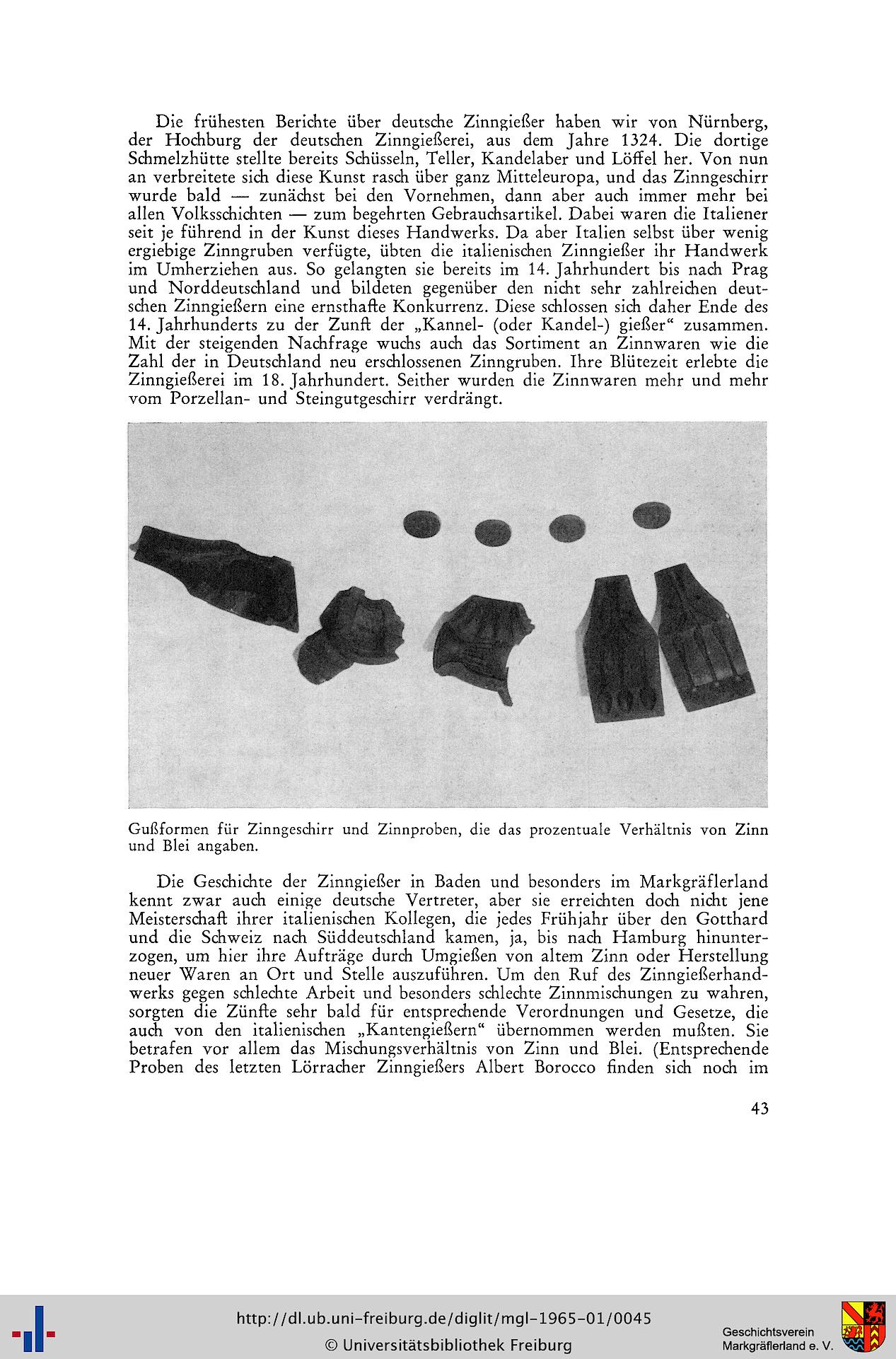 Die frühesten Berichte über deutsche Zinngießer haben wir von Nürnberg, der Hochburg der deutschen Zinngießerei, aus dem Jahre 1324. Die dortige Schmelzhütte stellte bereits Schüsseln, Teller, Kandelaber und Löffel her. Von nun an verbreitete sich diese Kunst rasch über ganz Mitteleuropa, und das Zinngeschirr wurde bald — zunächst bei den Vornehmen, dann aber auch immer mehr bei allen Volksschichten — zum begehrten Gebrauchsartikel. Dabei waren die Italiener seit je führend in der Kunst dieses Handwerks. Da aber Italien selbst über wenig ergiebige Zinngruben verfügte, übten die italienischen Zinngießer ihr Handwerk im Umherziehen aus. So gelangten sie bereits im 14. Jahrhundert bis nach Prag und Norddeutschland und bildeten gegenüber den nicht sehr zahlreichen deutschen Zinngießern eine ernsthafte Konkurrenz. Diese schlossen sich daher Ende des 14. Jahrhunderts zu der Zunft der „Kannel- (oder Kandel-) gießer“ zusammen. Mit der steigenden Nachfrage wuchs auch das Sortiment an Zinnwaren wie die Zahl der in Deutschland neu erschlossenen Zinngruben. Ihre Blütezeit erlebte die Zinngießerei im 18. Jahrhundert. Seither wurden die Zinnwaren mehr und mehr vom Porzellan- und Steingutgeschirr verdrängt.

Gußformen für Zinngeschirr und Zinnproben, die das prozentuale Verhältnis von Zinn und Blei angaben.

Die Geschichte der Zinngießer in Baden und besonders im Markgräflerland kennt zwar auch einige deutsche Vertreter, aber sie erreichten doch nicht jene Meisterschaft ihrer italienischen Kollegen, die jedes Frühjahr über den Gotthard und die Schweiz nach Süddeutschland kamen, ja, bis nach Hamburg hinunterzogen, um hier ihre Aufträge durch Umgießen von altem Zinn oder Herstellung neuer Waren an Ort und Stelle auszuführen. Um den Ruf des Zinngießerhandwerks gegen schlechte Arbeit und besonders schlechte Zinnmischungen zu wahren, sorgten die Zünfte sehr bald für entsprechende Verordnungen und Gesetze, die auch von den italienischen „Kantengießern“ übernommen werden mußten. Sie betrafen vor allem das Mischungsverhältnis von Zinn und Blei. (Entsprechende Proben des letzten Lörracher Zinngießers Albert Borocco finden sich noch im

43

http://dl.ub.uni-freiburg.de/diglit/mgl-1965-01/0045
© Universitätsbibliothek Freiburg

Geschichtsverein
Markgräflerland e. V.